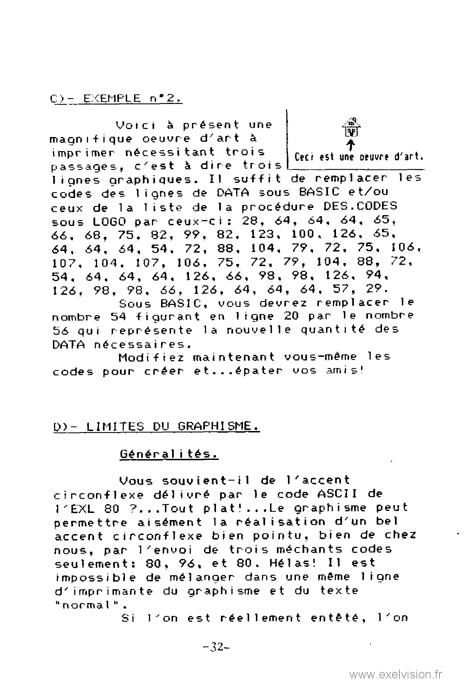 C)- EXEMPLE n°2.

Voici à présent une magnifique oeuvre d'art à imprimer nécessitant trois passages, c'est à dire trois lignes graphiques. Il suffit de remplacer les codes des lignes de DATA sous BASIC et/ou ceux de la liste de la procédure DES.CODES sous LOGO par ceux-ci: 28, 64, 64, 64, 65, 66, 68, 75, 82, 99, 82, 123, 100, 126, 65, 64, 64, 64, 54, 72, 88, 104, 79, 72, 75, 106, 107, 104, 107, 106, 75, 72, 79, 104, 88, 72, 54, 64, 64, 64, 126, 66, 98, 98, 126, 94, 126, 98, 98, 66, 126, 64, 64, 64, 57, 29.

Ceci est une oeuvre d'art.

Sous BASIC, vous devrez remplacer le nombre 54 figurant en ligne 20 par le nombre 56 qui représente la nouvelle quantité des DATA nécessaires.

Modifiez maintenant vous-même les codes pour créer et...épater vos amis!

D)- LIMITES DU GRAPHISME.

Généralités.

Vous souvient-il de l'accent circonflexe délivré par le code ASCII de l'EXL 80 ?...Tout plat!...Le graphisme peut permettre aisément la réalisation d'un bel accent circonflexe bien pointu, bien de chez nous, par l'envoi de trois méchants codes seulement: 80, 96, et 80. Hélas! Il est impossible de mélanger dans une même ligne d'imprimante du graphisme et du texte "normal".

Si l'on est réellement entêté, l'on

-32-

www.exelvision.fr